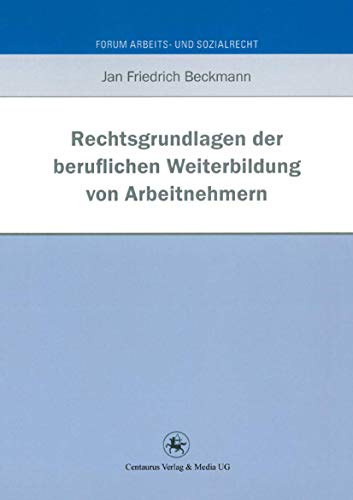 FORUM ARBEITS- UND SOZIALRECHT

Jan Friedrich Beckmann

Rechtsgrundlagen der beruflichen Weiterbildung von Arbeitnehmern

Centaurus Verlag & Media UG